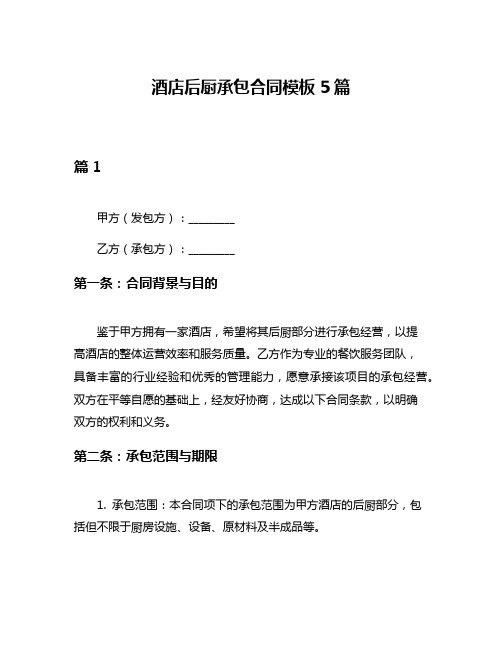 酒店后厨承包合同模板 5 篇

篇 1

甲方（发包方）：________

乙方（承包方）：________

第一条：合同背景与目的

鉴于甲方拥有一家酒店，希望将其后厨部分进行承包经营，以提高酒店的整体运营效率和服务质量。乙方作为专业的餐饮服务团队，具备丰富的行业经验和优秀的管理能力，愿意承接该项目的承包经营。双方在平等自愿的基础上，经友好协商，达成以下合同条款，以明确双方的权利和义务。

第二条：承包范围与期限

1. 承包范围：本合同项下的承包范围为甲方酒店的后厨部分，包括但不限于厨房设施、设备、原材料及半成品等。